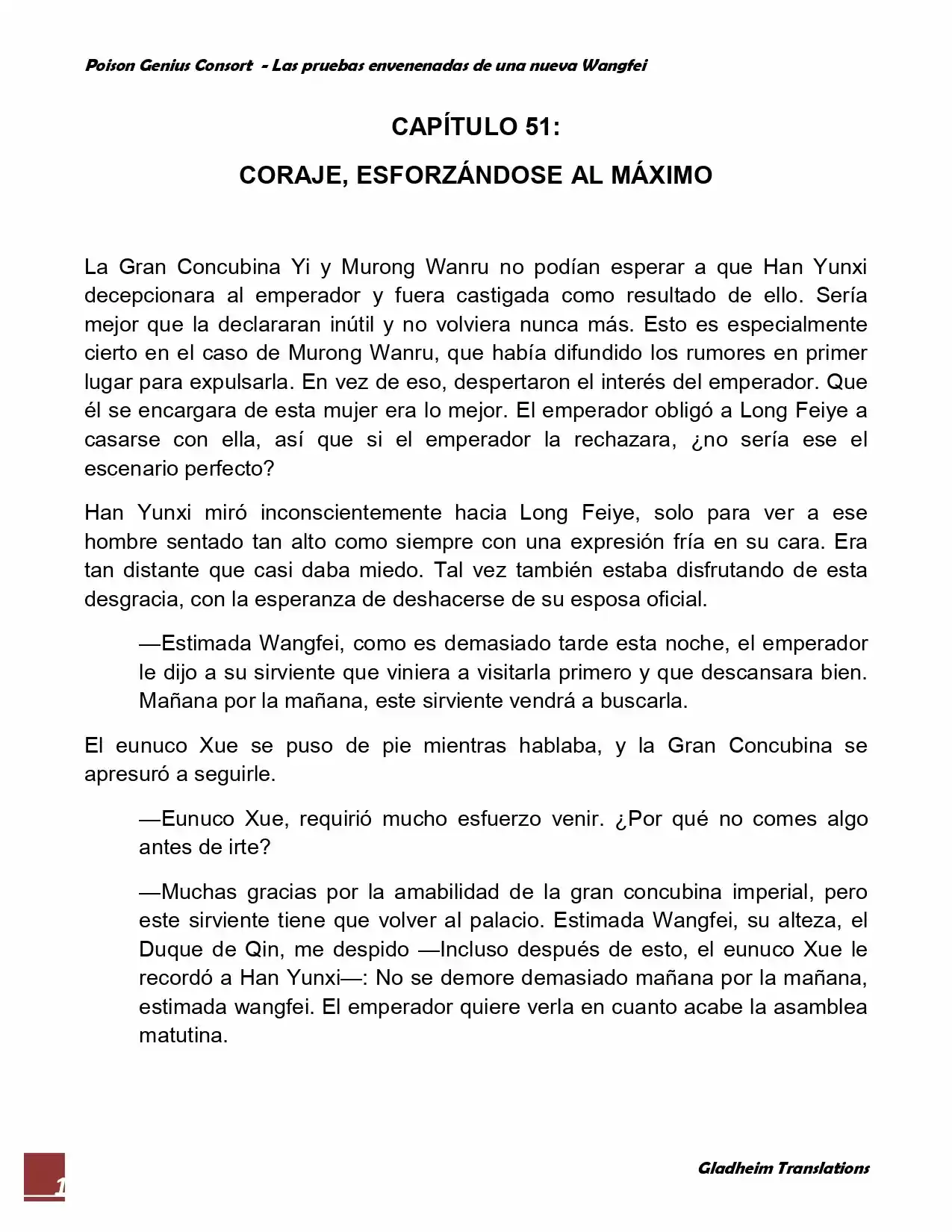 Poison Genius Consort - Las pruebas envenenadas de una nueva Wangfei

CAPÍTULO 51:

CORAJE, ESFORZÁNDOSE AL MÁXIMO

La Gran Concubina Yi y Murong Wanru no podían esperar a que Han Yunxi decepcionara al emperador y fuera castigada como resultado de ello. Sería mejor que la declararan inútil y no volviera nunca más. Esto es especialmente cierto en el caso de Murong Wanru, que había difundido los rumores en primer lugar para expulsarla. En vez de eso, despertaron el interés del emperador. Que él se encargara de esta mujer era lo mejor. El emperador obligó a Long Feiye a casarse con ella, así que si el emperador la rechazara, ¿no sería ese el escenario perfecto?

Han Yunxi miró inconscientemente hacia Long Feiye, solo para ver a ese hombre sentado tan alto como siempre con una expresión fría en su cara. Era tan distante que casi daba miedo. Tal vez también estaba disfrutando de esta desgracia, con la esperanza de deshacerse de su esposa oficial.

—Estimada Wangfei, como es demasiado tarde esta noche, el emperador le dijo a su sirviente que viniera a visitarla primero y que descansara bien. Mañana por la mañana, este sirviente vendrá a buscarla.

El eunuco Xue se puso de pie mientras hablaba, y la Gran Concubina se apresuró a seguirle.

—Eunuco Xue, requirió mucho esfuerzo venir. ¿Por qué no comes algo antes de irte?

—Muchas gracias por la amabilidad de la gran concubina imperial, pero este sirviente tiene que volver al palacio. Estimada Wangfei, su alteza, el Duque de Qin, me despido —Incluso después de esto, el eunuco Xue le recordó a Han Yunxi—: No se demore demasiado mañana por la mañana, estimada wangfei. El emperador quiere verla en cuanto acabe la asamblea matutina.

1

Gladheim Translations